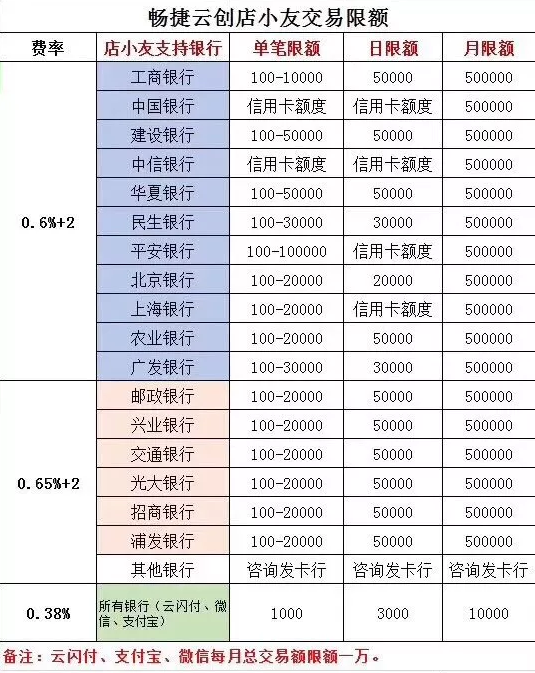 畅捷云创店小友交易限额

| 费率 | 店小友支持银行 | 单笔限额 | 日限额 | 月限额 |
|---|---|---|---|---|
| 0.6%+2 | 工商银行 | 100-10000 | 50000 | 500000 |
| | 中国银行 | 信用卡额度 | 信用卡额度 | 500000 |
| | 建设银行 | 100-50000 | 50000 | 500000 |
| | 中信银行 | 信用卡额度 | 信用卡额度 | 500000 |
| | 华夏银行 | 100-50000 | 50000 | 500000 |
| | 民生银行 | 100-30000 | 30000 | 500000 |
| | 平安银行 | 100-100000 | 信用卡额度 | 500000 |
| | 北京银行 | 100-20000 | 20000 | 500000 |
| | 上海银行 | 100-20000 | 信用卡额度 | 500000 |
| | 农业银行 | 100-20000 | 50000 | 500000 |
| | 广发银行 | 100-30000 | 30000 | 500000 |
| 0.65%+2 | 邮政银行 | 100-20000 | 50000 | 500000 |
| | 兴业银行 | 100-20000 | 50000 | 500000 |
| | 交通银行 | 100-20000 | 50000 | 500000 |
| | 光大银行 | 100-20000 | 50000 | 500000 |
| | 招商银行 | 100-20000 | 50000 | 500000 |
| | 浦发银行 | 100-20000 | 50000 | 500000 |
| | 其他银行 | 咨询发卡行 | 咨询发卡行 | 咨询发卡行 |
| 0.38% | 所有银行（云闪付、微信、支付宝） | 1000 | 3000 | 10000 |

备注：云闪付、支付宝、微信每月总交易额限额一万。